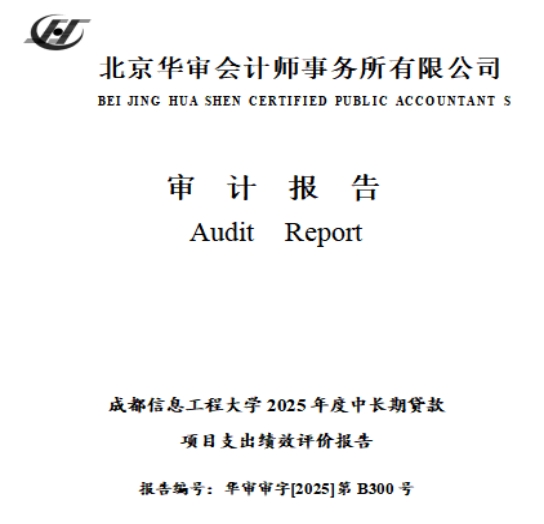 北京华审会计师事务所有限公司
BEI JING HUA SHEN CERTIFIED PUBLIC ACCOUNTANT S

审 计 报 告
Audit Report

成都信息工程大学 2025 年度中长期贷款
项目支出绩效评价报告

报告编号：华审审字[2025]第 B300 号